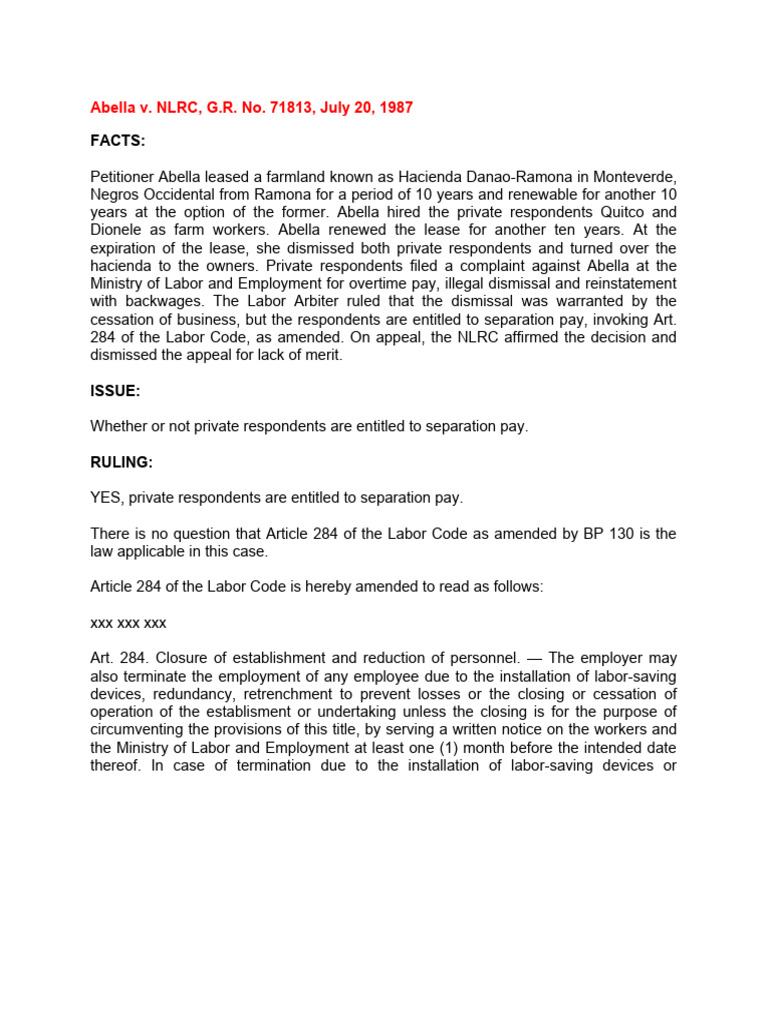 Abella v. NLRC, G.R. No. 71813, July 20, 1987

FACTS:

Petitioner Abella leased a farmland known as Hacienda Danao-Ramona in Monteverde, Negros Occidental from Ramona for a period of 10 years and renewable for another 10 years at the option of the former. Abella hired the private respondents Quitco and Dionele as farm workers. Abella renewed the lease for another ten years. At the expiration of the lease, she dismissed both private respondents and turned over the hacienda to the owners. Private respondents filed a complaint against Abella at the Ministry of Labor and Employment for overtime pay, illegal dismissal and reinstatement with backwages. The Labor Arbiter ruled that the dismissal was warranted by the cessation of business, but the respondents are entitled to separation pay, invoking Art. 284 of the Labor Code, as amended. On appeal, the NLRC affirmed the decision and dismissed the appeal for lack of merit.

ISSUE:

Whether or not private respondents are entitled to separation pay.

RULING:

YES, private respondents are entitled to separation pay.

There is no question that Article 284 of the Labor Code as amended by BP 130 is the law applicable in this case.

Article 284 of the Labor Code is hereby amended to read as follows:

xxx xxx xxx

Art. 284. Closure of establishment and reduction of personnel. — The employer may also terminate the employment of any employee due to the installation of labor-saving devices, redundancy, retrenchment to prevent losses or the closing or cessation of operation of the establisment or undertaking unless the closing is for the purpose of circumventing the provisions of this title, by serving a written notice on the workers and the Ministry of Labor and Employment at least one (1) month before the intended date thereof. In case of termination due to the installation of labor-saving devices or